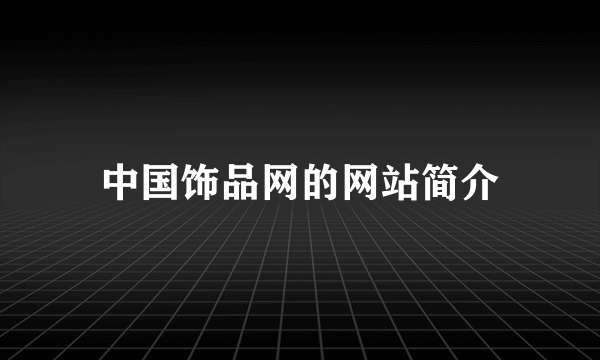 中国饰品网的网站简介